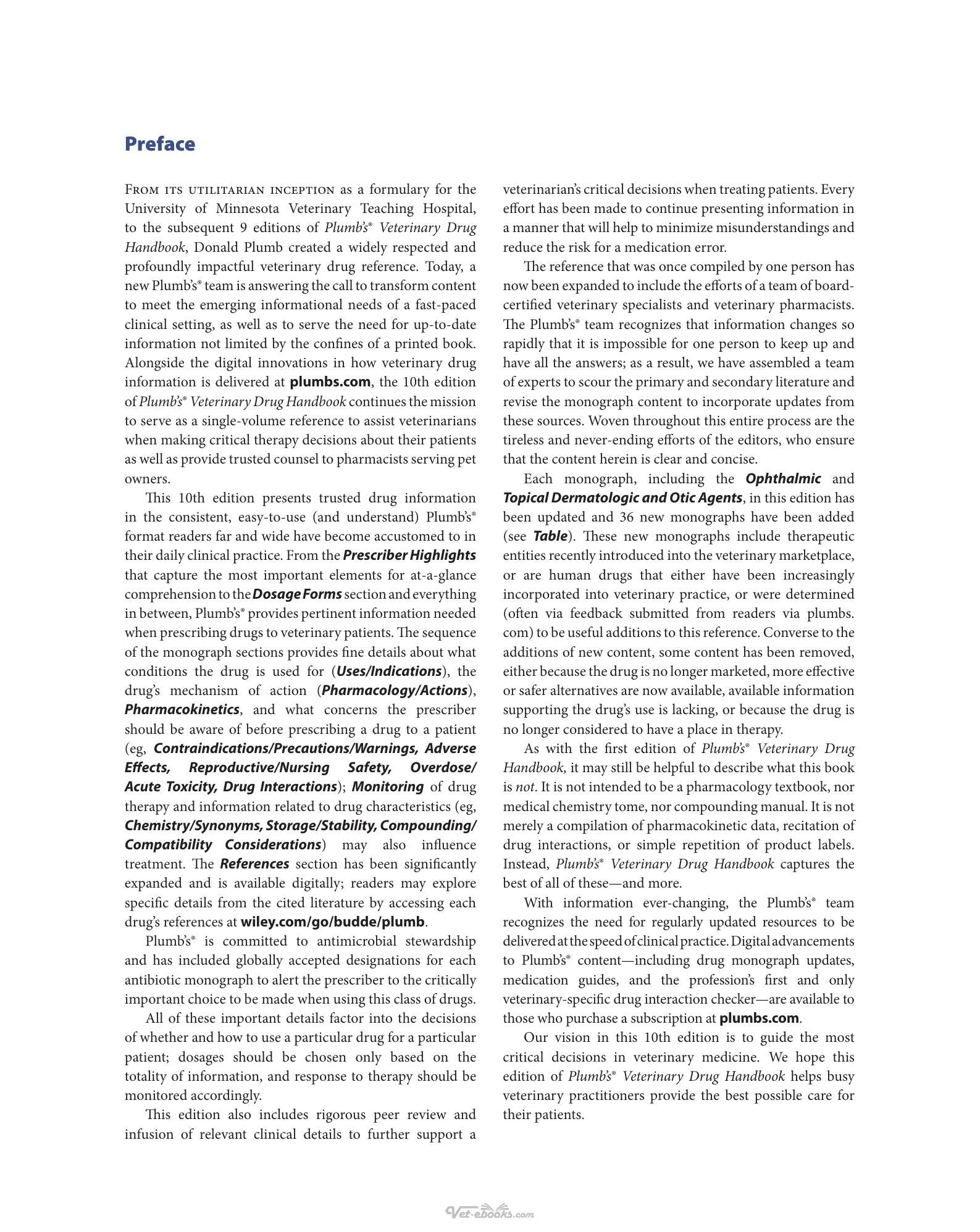 Preface

From its utilitarian inception as a formulary for the University of Minnesota Veterinary Teaching Hospital, to the subsequent 9 editions of Plumb's® Veterinary Drug Handbook, Donald Plumb created a widely respected and profoundly impactful veterinary drug reference. Today, a new Plumb's® team is answering the call to transform content to meet the emerging informational needs of a fast-paced clinical setting, as well as to serve the need for up-to-date information not limited by the confines of a printed book. Alongside the digital innovations in how veterinary drug information is delivered at plumbs.com, the 10th edition of Plumb's® Veterinary Drug Handbook continues the mission to serve as a single-volume reference to assist veterinarians when making critical therapy decisions about their patients as well as provide trusted counsel to pharmacists serving pet owners.

This 10th edition presents trusted drug information in the consistent, easy-to-use (and understand) Plumb's® format readers far and wide have become accustomed to in their daily clinical practice. From the Prescriber Highlights that capture the most important elements for at-a-glance comprehension to the Dosage Forms section and everything in between, Plumb's® provides pertinent information needed when prescribing drugs to veterinary patients. The sequence of the monograph sections provides fine details about what conditions the drug is used for (Uses/Indications), the drug's mechanism of action (Pharmacology/Actions), Pharmacokinetics, and what concerns the prescriber should be aware of before prescribing a drug to a patient (eg, Contraindications/Precautions/Warnings, Adverse Effects, Reproductive/Nursing Safety, Overdose/Acute Toxicity, Drug Interactions); Monitoring of drug therapy and information related to drug characteristics (eg, Chemistry/Synonyms, Storage/Stability, Compounding/Compatibility Considerations) may also influence treatment. The References section has been significantly expanded and is available digitally; readers may explore specific details from the cited literature by accessing each drug's references at wiley.com/go/budde/plumb.

Plumb's® is committed to antimicrobial stewardship and has included globally accepted designations for each antibiotic monograph to alert the prescriber to the critically important choice to be made when using this class of drugs.

All of these important details factor into the decisions of whether and how to use a particular drug for a particular patient; dosages should be chosen only based on the totality of information, and response to therapy should be monitored accordingly.

This edition also includes rigorous peer review and infusion of relevant clinical details to further support a veterinarian's critical decisions when treating patients. Every effort has been made to continue presenting information in a manner that will help to minimize misunderstandings and reduce the risk for a medication error.

The reference that was once compiled by one person has now been expanded to include the efforts of a team of board-certified veterinary specialists and veterinary pharmacists. The Plumb's® team recognizes that information changes so rapidly that it is impossible for one person to keep up and have all the answers; as a result, we have assembled a team of experts to scour the primary and secondary literature and revise the monograph content to incorporate updates from these sources. Woven throughout this entire process are the tireless and never-ending efforts of the editors, who ensure that the content herein is clear and concise.

Each monograph, including the Ophthalmic and Topical Dermatologic and Otic Agents, in this edition has been updated and 36 new monographs have been added (see Table). These new monographs include therapeutic entities recently introduced into the veterinary marketplace, or are human drugs that either have been increasingly incorporated into veterinary practice, or were determined (often via feedback submitted from readers via plumbs.com) to be useful additions to this reference. Converse to the additions of new content, some content has been removed, either because the drug is no longer marketed, more effective or safer alternatives are now available, available information supporting the drug's use is lacking, or because the drug is no longer considered to have a place in therapy.

As with the first edition of Plumb's® Veterinary Drug Handbook, it may still be helpful to describe what this book is not. It is not intended to be a pharmacology textbook, nor medical chemistry tome, nor compounding manual. It is not merely a compilation of pharmacokinetic data, recitation of drug interactions, or simple repetition of product labels. Instead, Plumb's® Veterinary Drug Handbook captures the best of all of these—and more.

With information ever-changing, the Plumb's® team recognizes the need for regularly updated resources to be delivered at the speed of clinical practice. Digital advancements to Plumb's® content—including drug monograph updates, medication guides, and the profession's first and only veterinary-specific drug interaction checker—are available to those who purchase a subscription at plumbs.com.

Our vision in this 10th edition is to guide the most critical decisions in veterinary medicine. We hope this edition of Plumb's® Veterinary Drug Handbook helps busy veterinary practitioners provide the best possible care for their patients.

Vet-ebooks.com